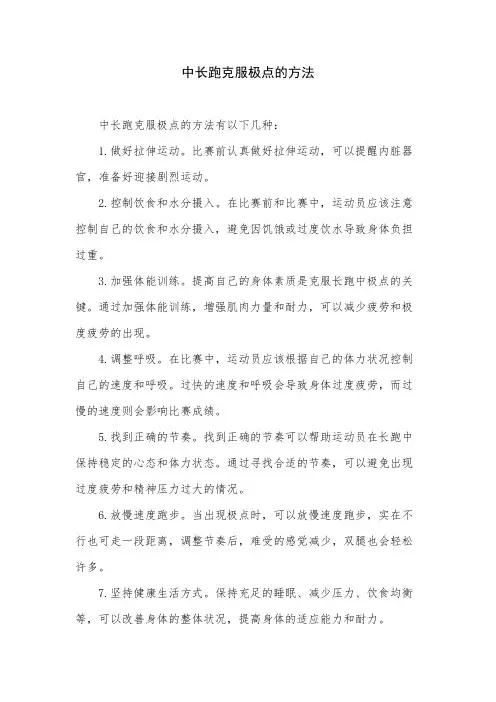 中长跑克服极点的方法

中长跑克服极点的方法有以下几种：

1. 做好拉伸运动。比赛前认真做好拉伸运动，可以提醒内脏器官，准备好迎接剧烈运动。

2. 控制饮食和水分摄入。在比赛前和比赛中，运动员应该注意控制自己的饮食和水分摄入，避免因饥饿或过度饮水导致身体负担过重。

3. 加强体能训练。提高自己的身体素质是克服长跑中极点的关键。通过加强体能训练，增强肌肉力量和耐力，可以减少疲劳和极度疲劳的出现。

4. 调整呼吸。在比赛中，运动员应该根据自己的体力状况控制自己的速度和呼吸。过快的速度和呼吸会导致身体过度疲劳，而过慢的速度则会影响比赛成绩。

5. 找到正确的节奏。找到正确的节奏可以帮助运动员在长跑中保持稳定的心态和体力状态。通过寻找合适的节奏，可以避免出现过度疲劳和精神压力过大的情况。

6. 放慢速度跑步。当出现极点时，可以放慢速度跑步，实在不行也可走一段距离，调整节奏后，难受的感觉减少，双腿也会轻松许多。

7. 坚持健康生活方式。保持充足的睡眠、减少压力、饮食均衡等，可以改善身体的整体状况，提高身体的适应能力和耐力。